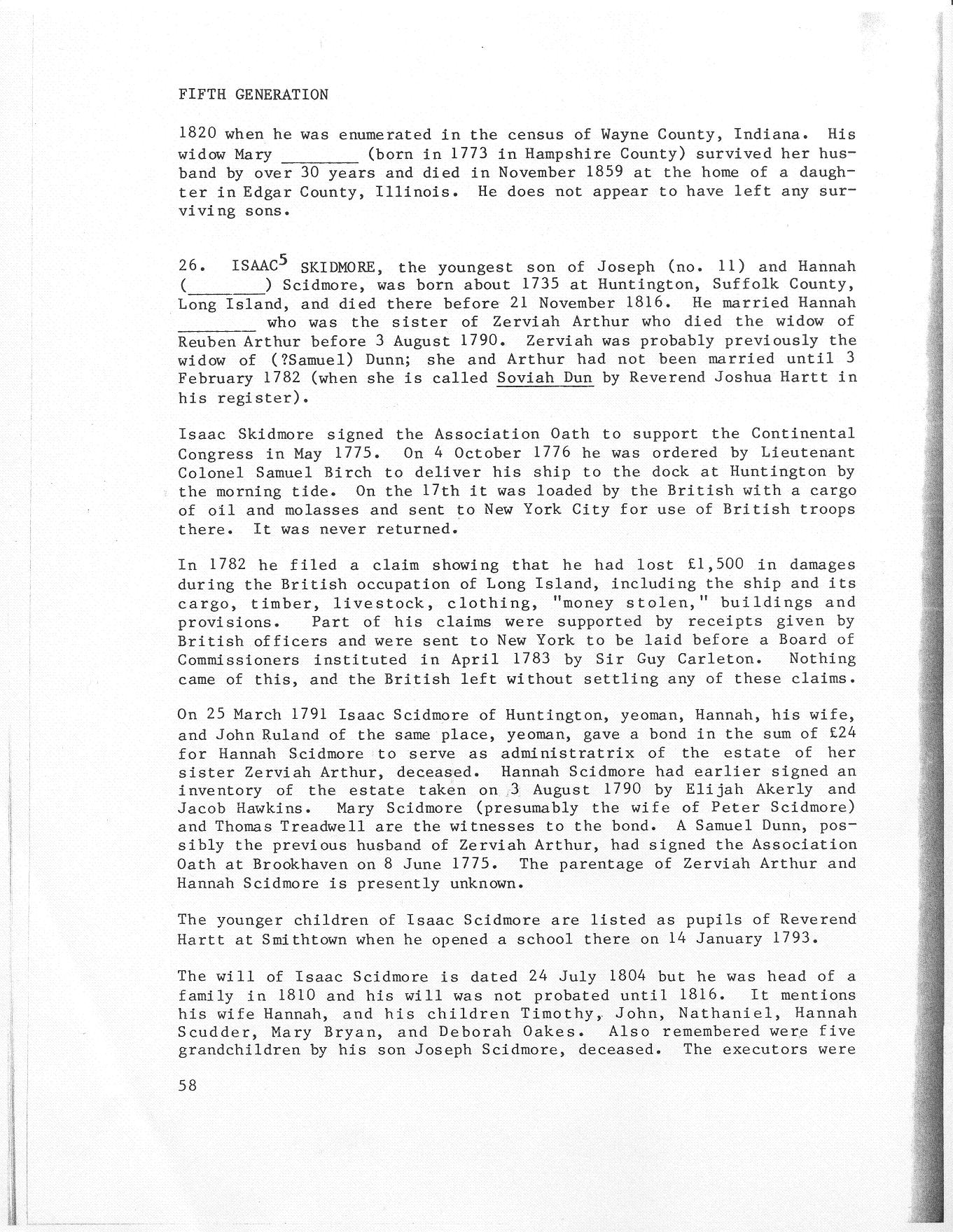 FIFTH GENERATION

1820 when he was enumerated in the census of Wayne County, Indiana. His widow Mary ________ (born in 1773 in Hampshire County) survived her husband by over 30 years and died in November 1859 at the home of a daughter in Edgar County, Illinois. He does not appear to have left any surviving sons.

26. ISAAC$^5$ SKIDMORE, the youngest son of Joseph (no. 11) and Hannah (________) Scidmore, was born about 1735 at Huntington, Suffolk County, Long Island, and died there before 21 November 1816. He married Hannah ________ who was the sister of Zerviah Arthur who died the widow of Reuben Arthur before 3 August 1790. Zerviah was probably previously the widow of (?Samuel) Dunn; she and Arthur had not been married until 3 February 1782 (when she is called Soviah Dun by Reverend Joshua Hartt in his register).

Isaac Skidmore signed the Association Oath to support the Continental Congress in May 1775. On 4 October 1776 he was ordered by Lieutenant Colonel Samuel Birch to deliver his ship to the dock at Huntington by the morning tide. On the 17th it was loaded by the British with a cargo of oil and molasses and sent to New York City for use of British troops there. It was never returned.

In 1782 he filed a claim showing that he had lost £1,500 in damages during the British occupation of Long Island, including the ship and its cargo, timber, livestock, clothing, "money stolen," buildings and provisions. Part of his claims were supported by receipts given by British officers and were sent to New York to be laid before a Board of Commissioners instituted in April 1783 by Sir Guy Carleton. Nothing came of this, and the British left without settling any of these claims.

On 25 March 1791 Isaac Scidmore of Huntington, yeoman, Hannah, his wife, and John Ruland of the same place, yeoman, gave a bond in the sum of £24 for Hannah Scidmore to serve as administratrix of the estate of her sister Zerviah Arthur, deceased. Hannah Scidmore had earlier signed an inventory of the estate taken on 3 August 1790 by Elijah Akerly and Jacob Hawkins. Mary Scidmore (presumably the wife of Peter Scidmore) and Thomas Treadwell are the witnesses to the bond. A Samuel Dunn, possibly the previous husband of Zerviah Arthur, had signed the Association Oath at Brookhaven on 8 June 1775. The parentage of Zerviah Arthur and Hannah Scidmore is presently unknown.

The younger children of Isaac Scidmore are listed as pupils of Reverend Hartt at Smithtown when he opened a school there on 14 January 1793.

The will of Isaac Scidmore is dated 24 July 1804 but he was head of a family in 1810 and his will was not probated until 1816. It mentions his wife Hannah, and his children Timothy, John, Nathaniel, Hannah Scudder, Mary Bryan, and Deborah Oakes. Also remembered were five grandchildren by his son Joseph Scidmore, deceased. The executors were

58